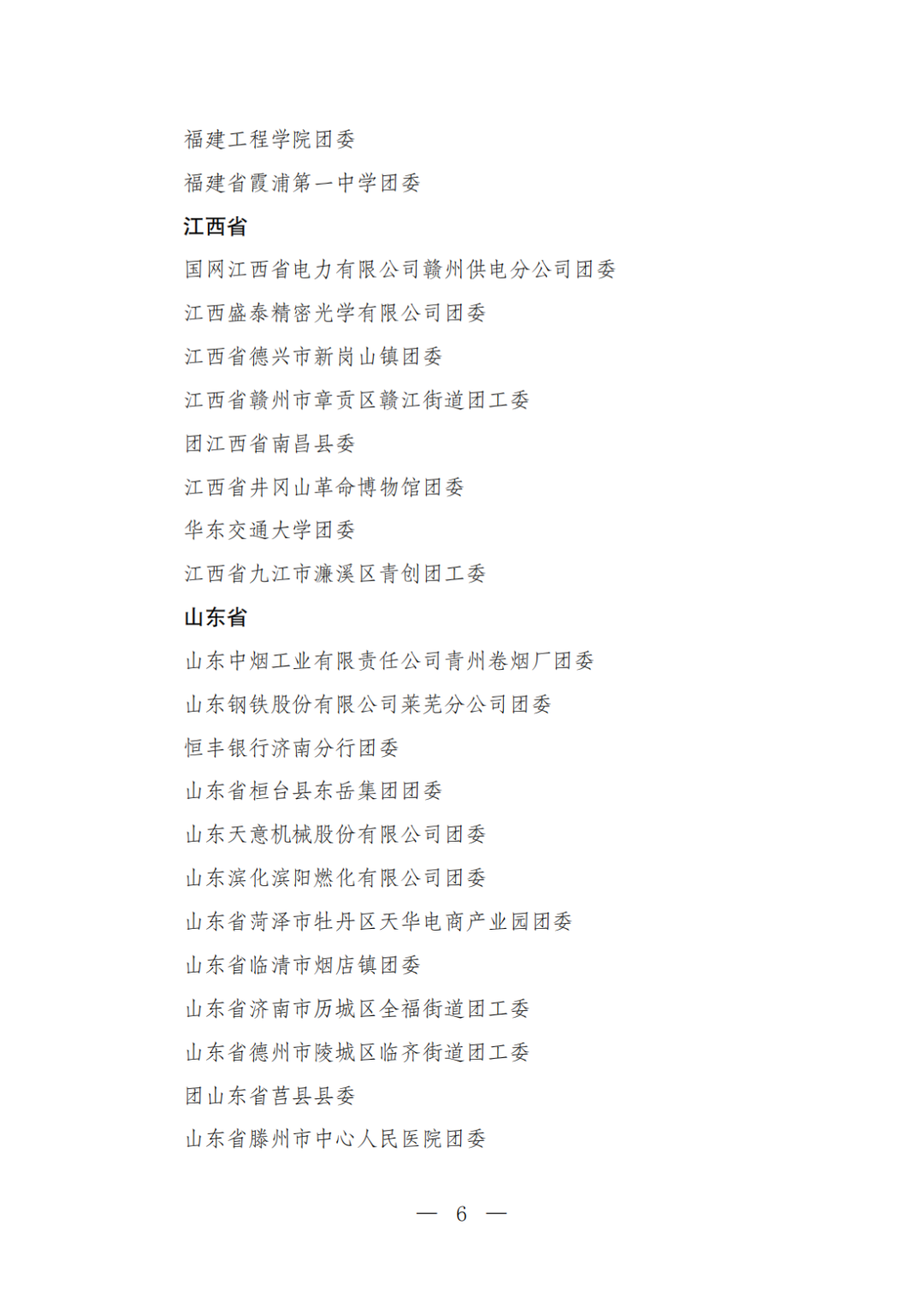 福建工程学院团委

福建省霞浦第一中学团委

江西省

国网江西省电力有限公司赣州供电分公司团委

江西盛泰精密光学有限公司团委

江西省德兴市新岗山镇团委

江西省赣州市章贡区赣江街道团工委

团江西省南昌县委

江西省井冈山革命博物馆团委

华东交通大学团委

江西省九江市濂溪区青创团工委

山东省

山东中烟工业有限责任公司青州卷烟厂团委

山东钢铁股份有限公司莱芜分公司团委

恒丰银行济南分行团委

山东省桓台县东岳集团团委

山东天意机械股份有限公司团委

山东滨化滨阳燃化有限公司团委

山东省菏泽市牡丹区天华电商产业园团委

山东省临清市烟店镇团委

山东省济南市历城区全福街道团工委

山东省德州市陵城区临齐街道团工委

团山东省莒县县委

山东省滕州市中心人民医院团委

— 6 —